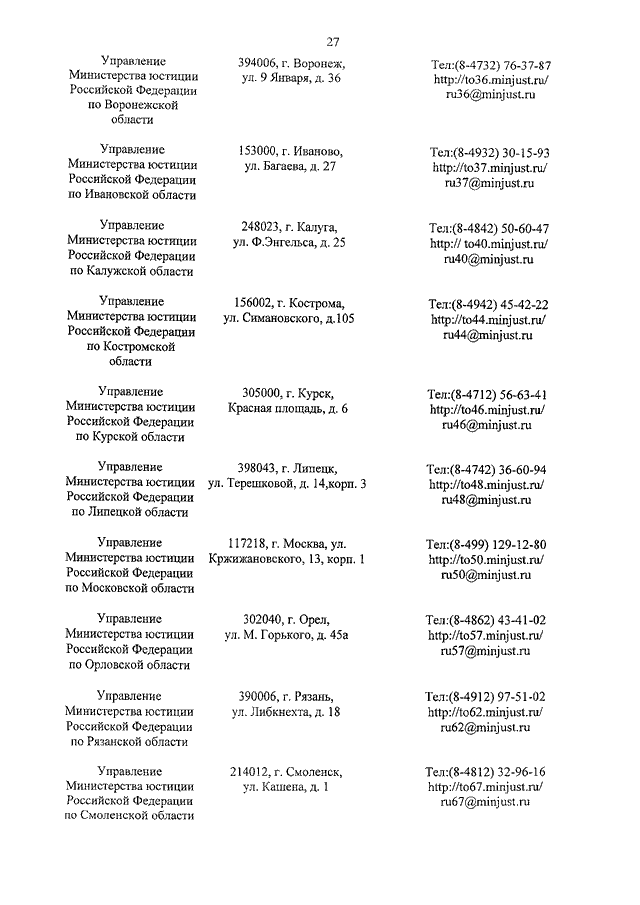 27

| | | |
|---|---|---|
| Управление Министерства юстиции Российской Федерации по Воронежской области | 394006, г. Воронеж, ул. 9 Января, д. 36 | Тел:(8-4732) 76-37-87 http://to36.minjust.ru/ ru36@minjust.ru |
| Управление Министерства юстиции Российской Федерации по Ивановской области | 153000, г. Иваново, ул. Багаева, д. 27 | Тел:(8-4932) 30-15-93 http://to37.minjust.ru/ ru37@minjust.ru |
| Управление Министерства юстиции Российской Федерации по Калужской области | 248023, г. Калуга, ул. Ф.Энгельса, д. 25 | Тел:(8-4842) 50-60-47 http:// to40.minjust.ru/ ru40@minjust.ru |
| Управление Министерства юстиции Российской Федерации по Костромской области | 156002, г. Кострома, ул. Симановского, д.105 | Тел:(8-4942) 45-42-22 http://to44.minjust.ru/ ru44@minjust.ru |
| Управление Министерства юстиции Российской Федерации по Курской области | 305000, г. Курск, Красная площадь, д. 6 | Тел:(8-4712) 56-63-41 http://to46.minjust.ru/ ru46@minjust.ru |
| Управление Министерства юстиции Российской Федерации по Липецкой области | 398043, г. Липецк, ул. Терешковой, д. 14,корп. 3 | Тел:(8-4742) 36-60-94 http://to48.minjust.ru/ ru48@minjust.ru |
| Управление Министерства юстиции Российской Федерации по Московской области | 117218, г. Москва, ул. Кржижановского, 13, корп. 1 | Тел:(8-499) 129-12-80 http://to50.minjust.ru/ ru50@minjust.ru |
| Управление Министерства юстиции Российской Федерации по Орловской области | 302040, г. Орел, ул. М. Горького, д. 45а | Тел:(8-4862) 43-41-02 http://to57.minjust.ru/ ru57@minjust.ru |
| Управление Министерства юстиции Российской Федерации по Рязанской области | 390006, г. Рязань, ул. Либкнехта, д. 18 | Тел:(8-4912) 97-51-02 http://to62.minjust.ru/ ru62@minjust.ru |
| Управление Министерства юстиции Российской Федерации по Смоленской области | 214012, г. Смоленск, ул. Кашена, д. 1 | Тел:(8-4812) 32-96-16 http://to67.minjust.ru/ ru67@minjust.ru |